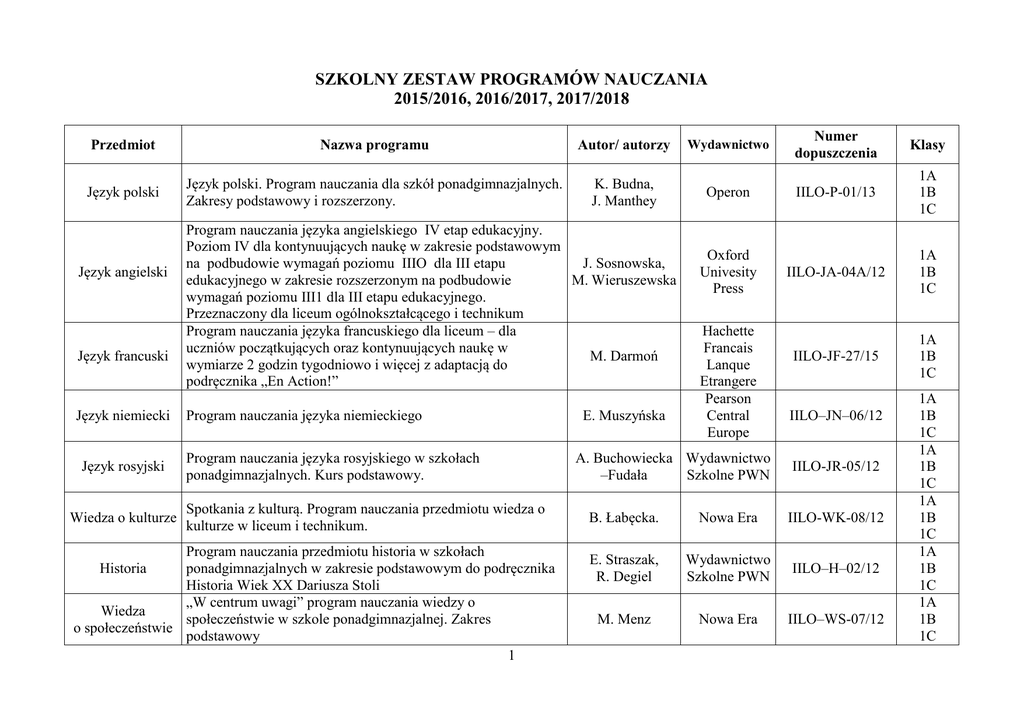 SZKOLNY ZESTAW PROGRAMÓW NAUCZANIA
2015/2016, 2016/2017, 2017/2018

| Przedmiot | Nazwa programu | Autor/ autorzy | Wydawnictwo | Numer dopuszczenia | Klasy |
|---|---|---|---|---|---|
| Język polski | Język polski. Program nauczania dla szkół ponadgimnazjalnych. Zakresy podstawowy i rozszerzony. | K. Budna, J. Manthey | Operon | IILO-P-01/13 | 1A 1B 1C |
| Język angielski | Program nauczania języka angielskiego IV etap edukacyjny. Poziom IV dla kontynuujących naukę w zakresie podstawowym na podbudowie wymagań poziomu IIIO dla III etapu edukacyjnego w zakresie rozszerzonym na podbudowie wymagań poziomu III1 dla III etapu edukacyjnego. Przeznaczony dla liceum ogólnokształcącego i technikum | J. Sosnowska, M. Wieruszewska | Oxford Univesity Press | IILO-JA-04A/12 | 1A 1B 1C |
| Język francuski | Program nauczania języka francuskiego dla liceum – dla uczniów początkujących oraz kontynuujących naukę w wymiarze 2 godzin tygodniowo i więcej z adaptacją do podręcznika „En Action!” | M. Darmoń | Hachette Francais Lanque Etrangere | IILO-JF-27/15 | 1A 1B 1C |
| Język niemiecki | Program nauczania języka niemieckiego | E. Muszyńska | Pearson Central Europe | IILO–JN–06/12 | 1A 1B 1C |
| Język rosyjski | Program nauczania języka rosyjskiego w szkołach ponadgimnazjalnych. Kurs podstawowy. | A. Buchowiecka –Fudała | Wydawnictwo Szkolne PWN | IILO-JR-05/12 | 1A 1B 1C |
| Wiedza o kulturze | Spotkania z kulturą. Program nauczania przedmiotu wiedza o kulturze w liceum i technikum. | B. Łabęcka. | Nowa Era | IILO-WK-08/12 | 1A 1B 1C |
| Historia | Program nauczania przedmiotu historia w szkołach ponadgimnazjalnych w zakresie podstawowym do podręcznika Historia Wiek XX Dariusza Stoli | E. Straszak, R. Degiel | Wydawnictwo Szkolne PWN | IILO–H–02/12 | 1A 1B 1C |
| Wiedza o społeczeństwie | „W centrum uwagi” program nauczania wiedzy o społeczeństwie w szkole ponadgimnazjalnej. Zakres podstawowy | M. Menz | Nowa Era | IILO–WS-07/12 | 1A 1B 1C |

1